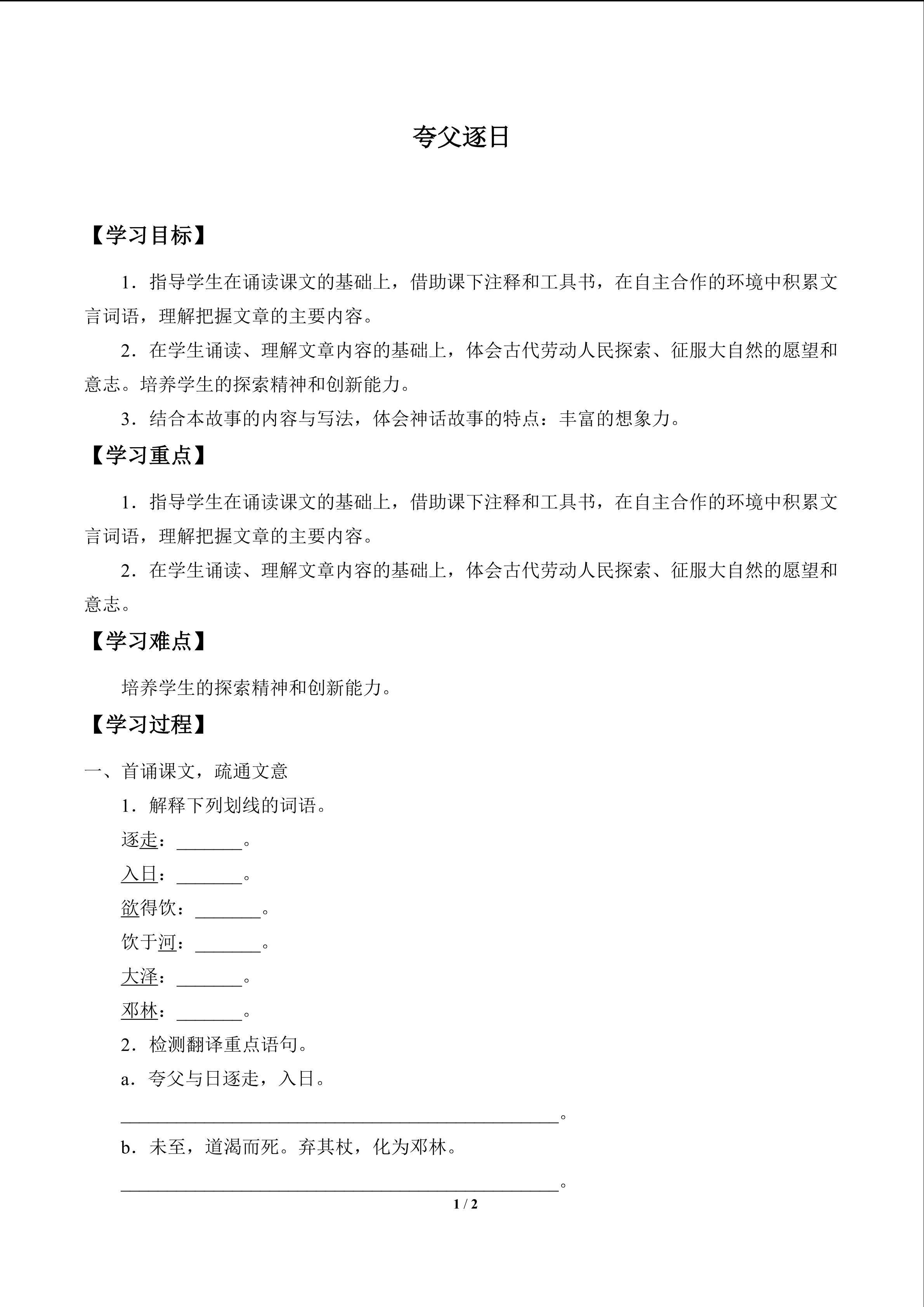 夸父逐日

【学习目标】

1．指导学生在诵读课文的基础上，借助课下注释和工具书，在自主合作的环境中积累文言词语，理解把握文章的主要内容。

2．在学生诵读、理解文章内容的基础上，体会古代劳动人民探索、征服大自然的愿望和意志。培养学生的探索精神和创新能力。

3．结合本故事的内容与写法，体会神话故事的特点：丰富的想象力。

【学习重点】

1．指导学生在诵读课文的基础上，借助课下注释和工具书，在自主合作的环境中积累文言词语，理解把握文章的主要内容。

2．在学生诵读、理解文章内容的基础上，体会古代劳动人民探索、征服大自然的愿望和意志。

【学习难点】

培养学生的探索精神和创新能力。

【学习过程】

一、首诵课文，疏通文意

1．解释下列划线的词语。

逐走：_______。

入日：_______。

欲得饮：_______。

饮于河：_______。

大泽：_______。

邓林：_______。

2．检测翻译重点语句。

a．夸父与日逐走，入日。

_______________________________________________。

b．未至，道渴而死。弃其杖，化为邓林。

_______________________________________________。

1 / 2